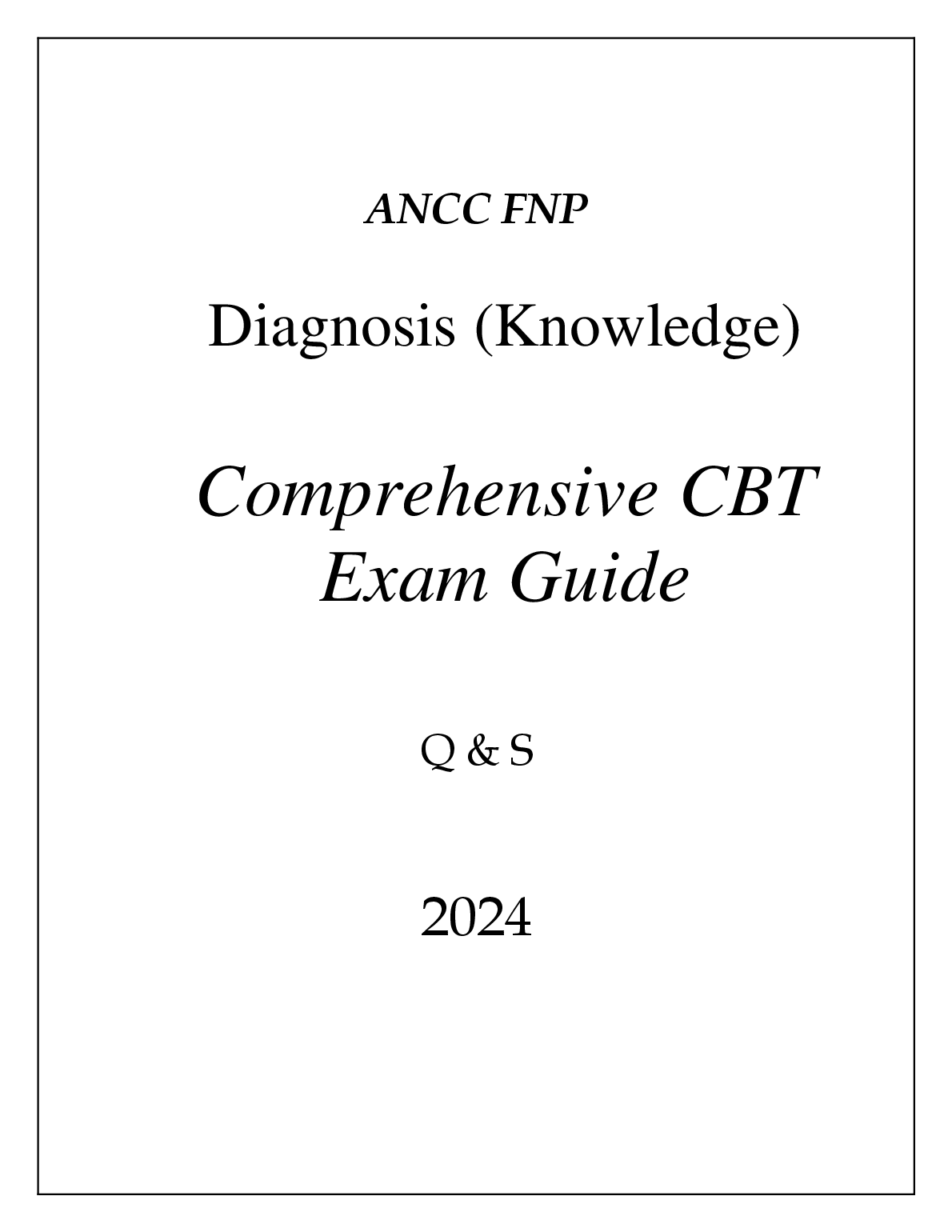 ANCC FNP

Diagnosis (Knowledge)

Comprehensive CBT
Exam Guide

Q & S

2024